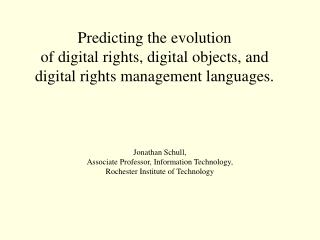 Predicting the evolution
of digital rights, digital objects, and
digital rights management languages.

Jonathan Schull,
Associate Professor, Information Technology,
Rochester Institute of Technology